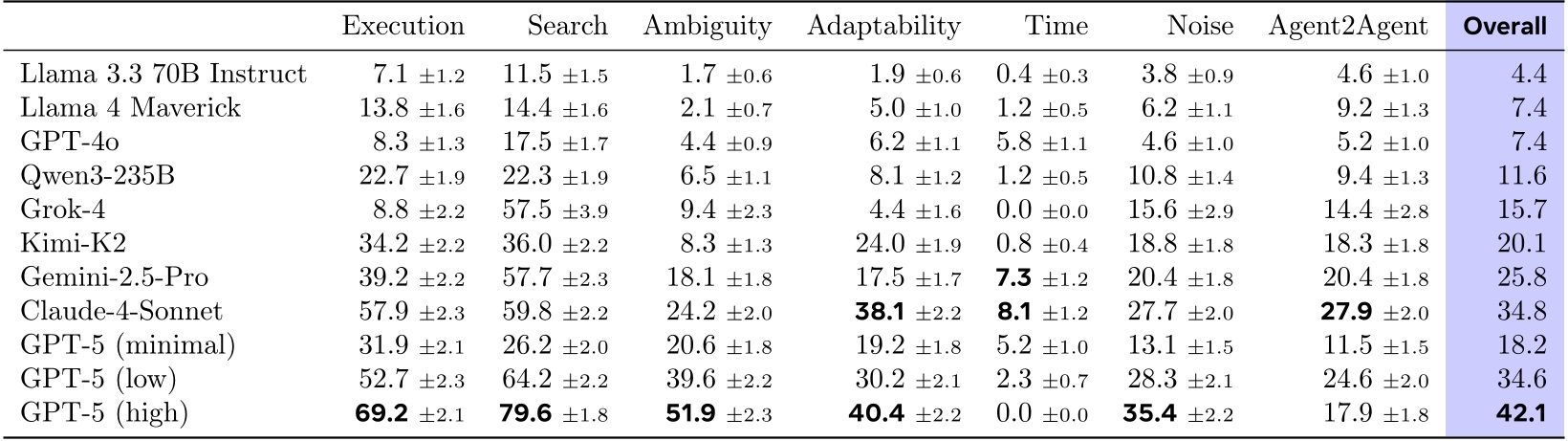 |  | Execution | Search | Ambiguity | Adaptability | Time | Noise | Agent2Agent | Overall |
|---|---|---|---|---|---|---|---|---|
| Llama 3.3 70B Instruct | 7.1 ±1.2 | 11.5 ±1.5 | 1.7 ±0.6 | 1.9 ±0.6 | 0.4 ±0.3 | 3.8 ±0.9 | 4.6 ±1.0 | 4.4 |
| Llama 4 Maverick | 13.8 ±1.6 | 14.4 ±1.6 | 2.1 ±0.7 | 5.0 ±1.0 | 1.2 ±0.5 | 6.2 ±1.1 | 9.2 ±1.3 | 7.4 |
| GPT-4o | 8.3 ±1.3 | 17.5 ±1.7 | 4.4 ±0.9 | 6.2 ±1.1 | 5.8 ±1.1 | 4.6 ±1.0 | 5.2 ±1.0 | 7.4 |
| Qwen3-235B | 22.7 ±1.9 | 22.3 ±1.9 | 6.5 ±1.1 | 8.1 ±1.2 | 1.2 ±0.5 | 10.8 ±1.4 | 9.4 ±1.3 | 11.6 |
| Grok-4 | 8.8 ±2.2 | 57.5 ±3.9 | 9.4 ±2.3 | 4.4 ±1.6 | 0.0 ±0.0 | 15.6 ±2.9 | 14.4 ±2.8 | 15.7 |
| Kimi-K2 | 34.2 ±2.2 | 36.0 ±2.2 | 8.3 ±1.3 | 24.0 ±1.9 | 0.8 ±0.4 | 18.8 ±1.8 | 18.3 ±1.8 | 20.1 |
| Gemini-2.5-Pro | 39.2 ±2.2 | 57.7 ±2.3 | 18.1 ±1.8 | 17.5 ±1.7 | 7.3 ±1.2 | 20.4 ±1.8 | 20.4 ±1.8 | 25.8 |
| Claude-4-Sonnet | 57.9 ±2.3 | 59.8 ±2.2 | 24.2 ±2.0 | 38.1 ±2.2 | 8.1 ±1.2 | 27.7 ±2.0 | 27.9 ±2.0 | 34.8 |
| GPT-5 (minimal) | 31.9 ±2.1 | 26.2 ±2.0 | 20.6 ±1.8 | 19.2 ±1.8 | 5.2 ±1.0 | 13.1 ±1.5 | 11.5 ±1.5 | 18.2 |
| GPT-5 (low) | 52.7 ±2.3 | 64.2 ±2.2 | 39.6 ±2.2 | 30.2 ±2.1 | 2.3 ±0.7 | 28.3 ±2.1 | 24.6 ±2.0 | 34.6 |
| GPT-5 (high) | 69.2 ±2.1 | 79.6 ±1.8 | 51.9 ±2.3 | 40.4 ±2.2 | 0.0 ±0.0 | 35.4 ±2.2 | 17.9 ±1.8 | 42.1 |